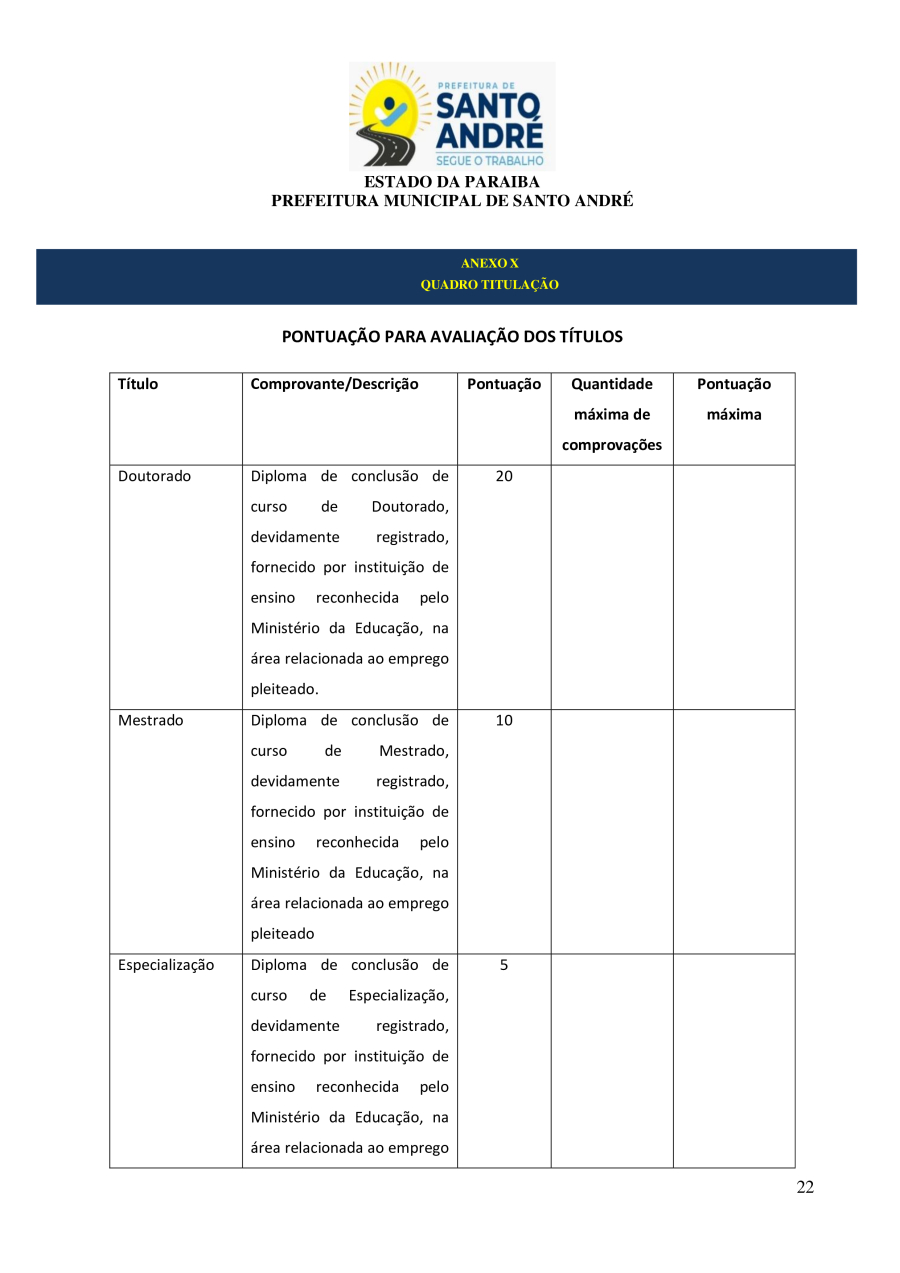 PREFEITURA DE
SANTO ANDRÉ
SEGUE O TRABALHO

ESTADO DA PARAIBA
PREFEITURA MUNICIPAL DE SANTO ANDRÉ

ANEXO X
QUADRO TITULAÇÃO

PONTUAÇÃO PARA AVALIAÇÃO DOS TÍTULOS

| Título | Comprovante/Descrição | Pontuação | Quantidade máxima de comprovações | Pontuação máxima |
|---|---|---|---|---|
| Doutorado | Diploma de conclusão de curso de Doutorado, devidamente registrado, fornecido por instituição de ensino reconhecida pelo Ministério da Educação, na área relacionada ao emprego pleiteado. | 20 | | |
| Mestrado | Diploma de conclusão de curso de Mestrado, devidamente registrado, fornecido por instituição de ensino reconhecida pelo Ministério da Educação, na área relacionada ao emprego pleiteado | 10 | | |
| Especialização | Diploma de conclusão de curso de Especialização, devidamente registrado, fornecido por instituição de ensino reconhecida pelo Ministério da Educação, na área relacionada ao emprego | 5 | | |

22